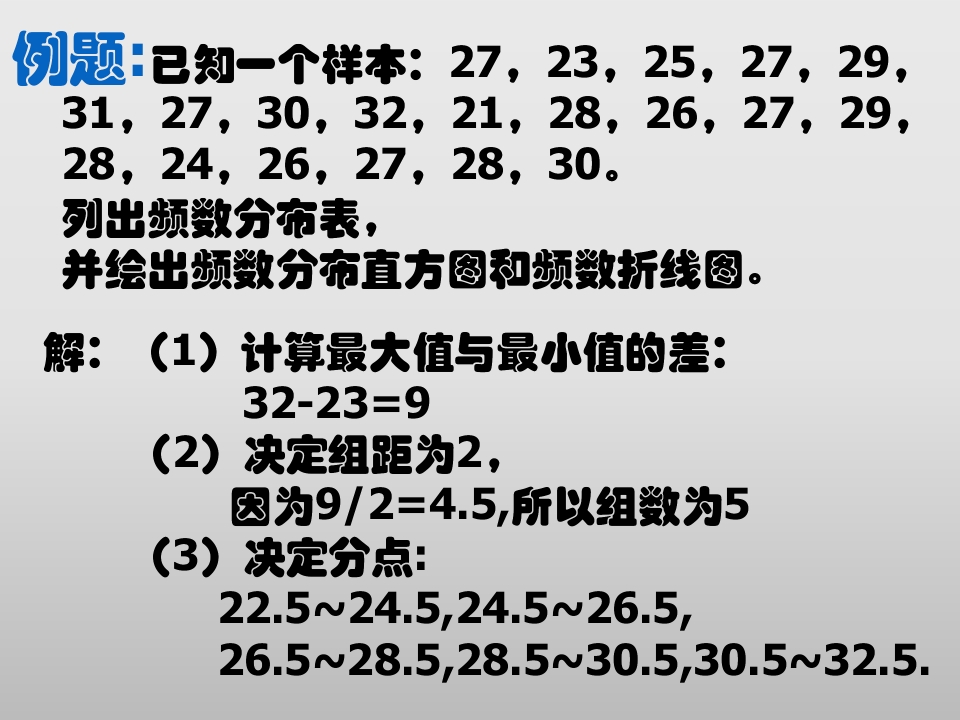 例题:已知一个样本：27，23，25，27，29，31，27，30，32，21，28，26，27，29，28，24，26，27，28，30。

列出频数分布表，

并绘出频数分布直方图和频数折线图。

解：（1）计算最大值与最小值的差：

32-23=9

（2）决定组距为2，

因为9/2=4.5,所以组数为5

（3）决定分点:

22.5~24.5,24.5~26.5,

26.5~28.5,28.5~30.5,30.5~32.5.